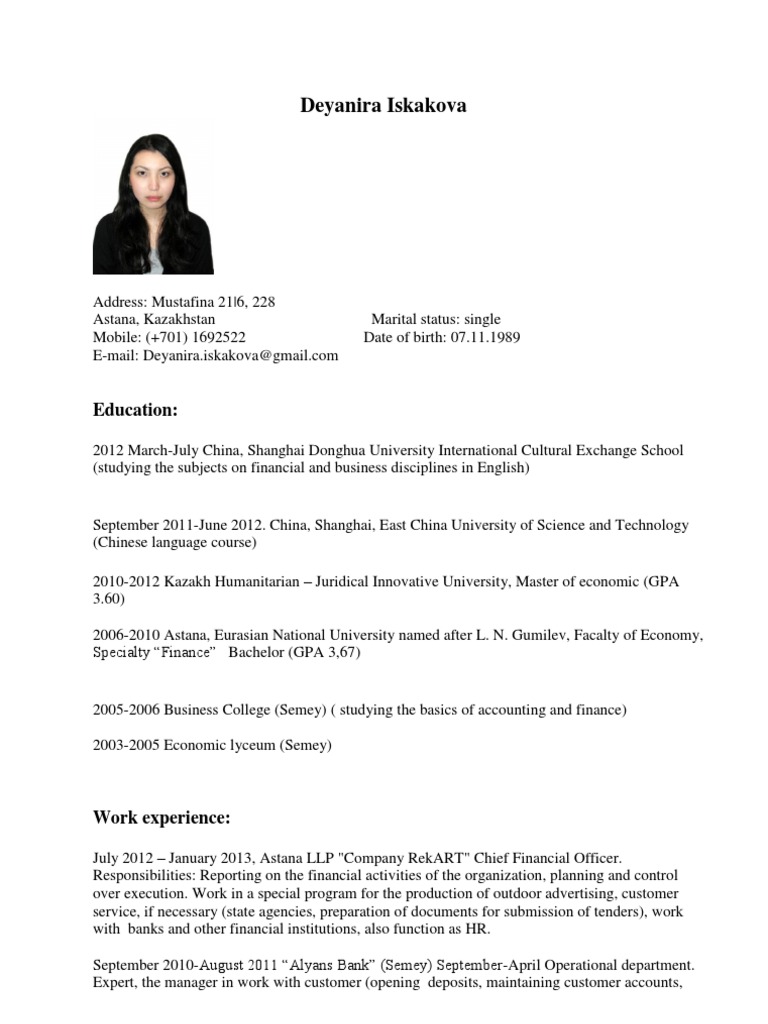 Deyanira Iskakova

Address: Mustafina 21|6, 228
Astana, Kazakhstan
Mobile: (+701) 1692522
E-mail: Deyanira.iskakova@gmail.com

Marital status: single
Date of birth: 07.11.1989

Education:

2012 March-July China, Shanghai Donghua University International Cultural Exchange School (studying the subjects on financial and business disciplines in English)

September 2011-June 2012. China, Shanghai, East China University of Science and Technology (Chinese language course)

2010-2012 Kazakh Humanitarian – Juridical Innovative University, Master of economic (GPA 3.60)

2006-2010 Astana, Eurasian National University named after L. N. Gumilev, Facalty of Economy, Specialty "Finance" Bachelor (GPA 3,67)

2005-2006 Business College (Semey) ( studying the basics of accounting and finance)

2003-2005 Economic lyceum (Semey)

Work experience:

July 2012 – January 2013, Astana LLP "Company RekART" Chief Financial Officer. Responsibilities: Reporting on the financial activities of the organization, planning and control over execution. Work in a special program for the production of outdoor advertising, customer service, if necessary (state agencies, preparation of documents for submission of tenders), work with banks and other financial institutions, also function as HR.

September 2010-August 2011 "Alyans Bank" (Semey) September-April Operational department. Expert, the manager in work with customer (opening deposits, maintaining customer accounts,